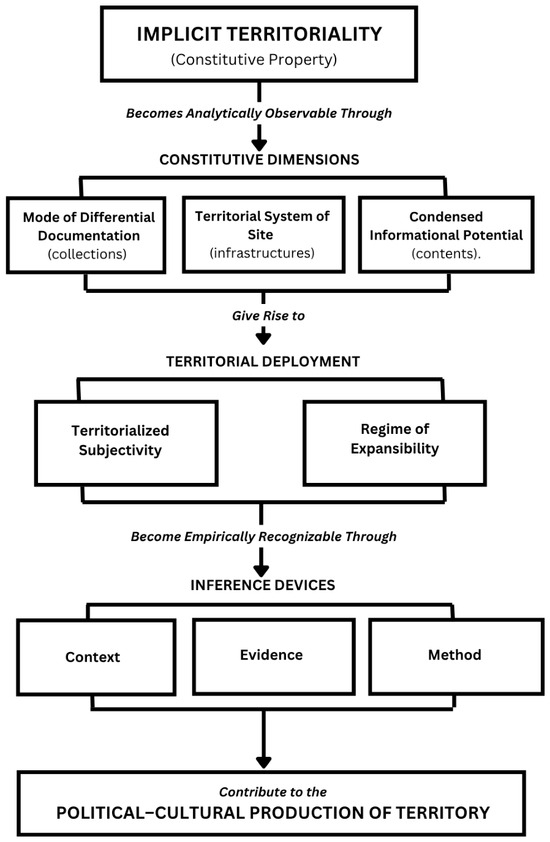 IMPLICIT TERRITORIALITY
(Constitutive Property)

Becomes Analytically Observable Through

CONSTITUTIVE DIMENSIONS

Mode of Differential Documentation
(collections)

Territorial System of Site
(infrastructures)

Condensed Informational Potential
(contents).

Give Rise to

TERRITORIAL DEPLOYMENT

Territorialized Subjectivity

Regime of Expansibility

Become Empirically Recognizable Through

INFERENCE DEVICES

Context

Evidence

Method

Contribute to the
POLITICAL–CULTURAL PRODUCTION OF TERRITORY